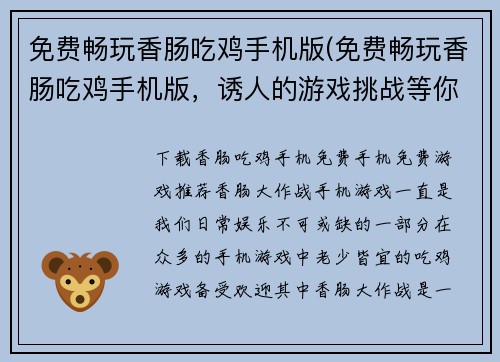 免费畅玩香肠吃鸡手机版(免费畅玩香肠吃鸡手机版，诱人的游戏挑战等你

下载香肠吃鸡手机免费手机免费游戏推荐香肠大作战手机游戏一直是我们日常娱乐不可或缺的一部分在众多的手机游戏中老少皆宜的吃鸡游戏备受欢迎其中香肠大作战是一